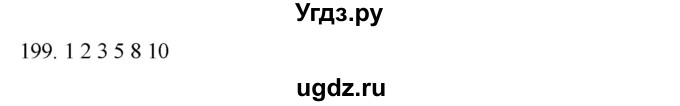 Угдз.ру

199. 1 2 3 5 8 10

ugdz.ru